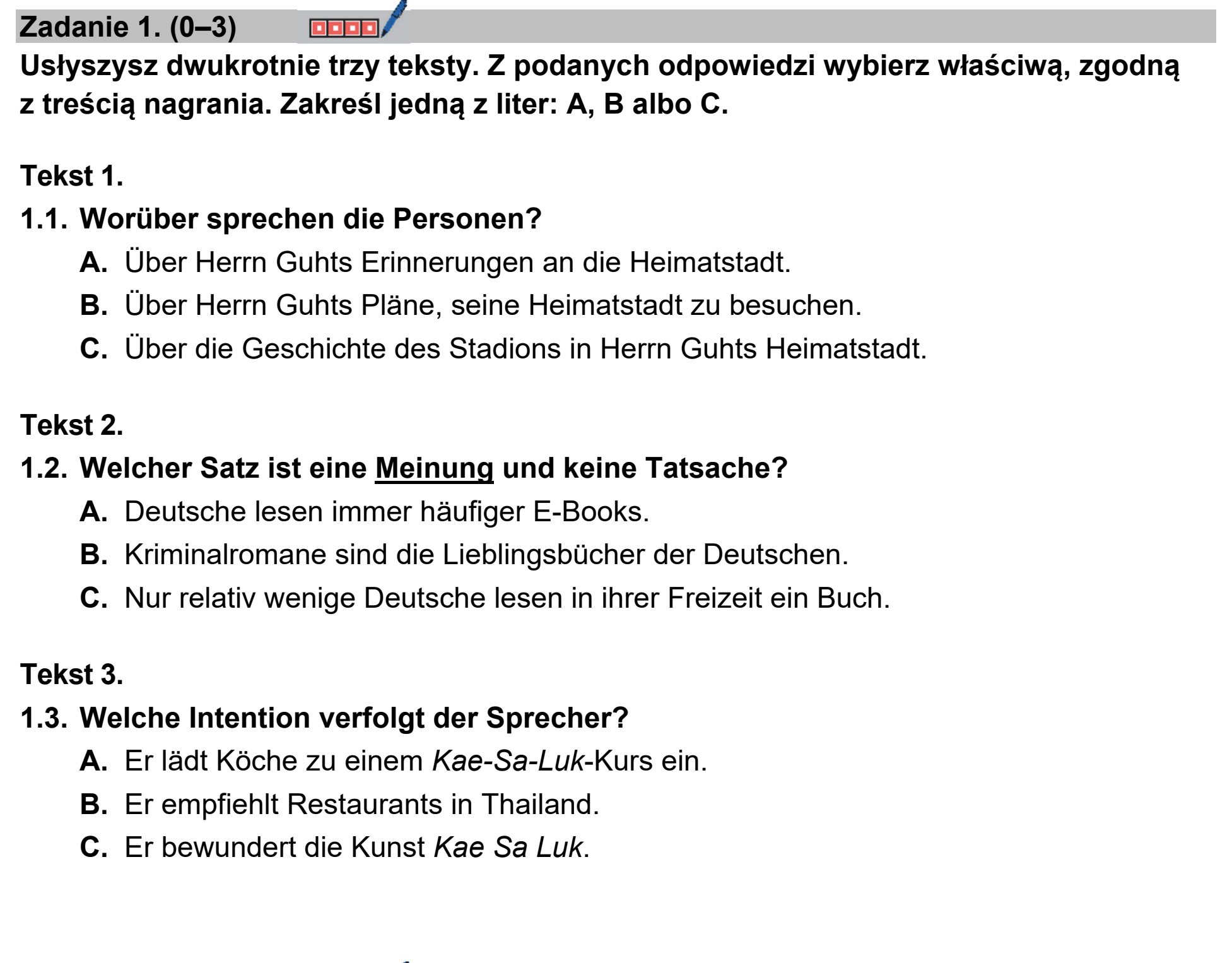 Zadanie 1. (0–3)

Usłyszysz dwukrotnie trzy teksty. Z podanych odpowiedzi wybierz właściwą, zgodną z treścią nagrania. Zakreśl jedną z liter: A, B albo C.

Tekst 1.

1.1. Worüber sprechen die Personen?

A. Über Herrn Guhts Erinnerungen an die Heimatstadt.

B. Über Herrn Guhts Pläne, seine Heimatstadt zu besuchen.

C. Über die Geschichte des Stadions in Herrn Guhts Heimatstadt.

Tekst 2.

1.2. Welcher Satz ist eine Meinung und keine Tatsache?

A. Deutsche lesen immer häufiger E-Books.

B. Kriminalromane sind die Lieblingsbücher der Deutschen.

C. Nur relativ wenige Deutsche lesen in ihrer Freizeit ein Buch.

Tekst 3.

1.3. Welche Intention verfolgt der Sprecher?

A. Er lädt Köche zu einem Kae-Sa-Luk-Kurs ein.

B. Er empfiehlt Restaurants in Thailand.

C. Er bewundert die Kunst Kae Sa Luk.